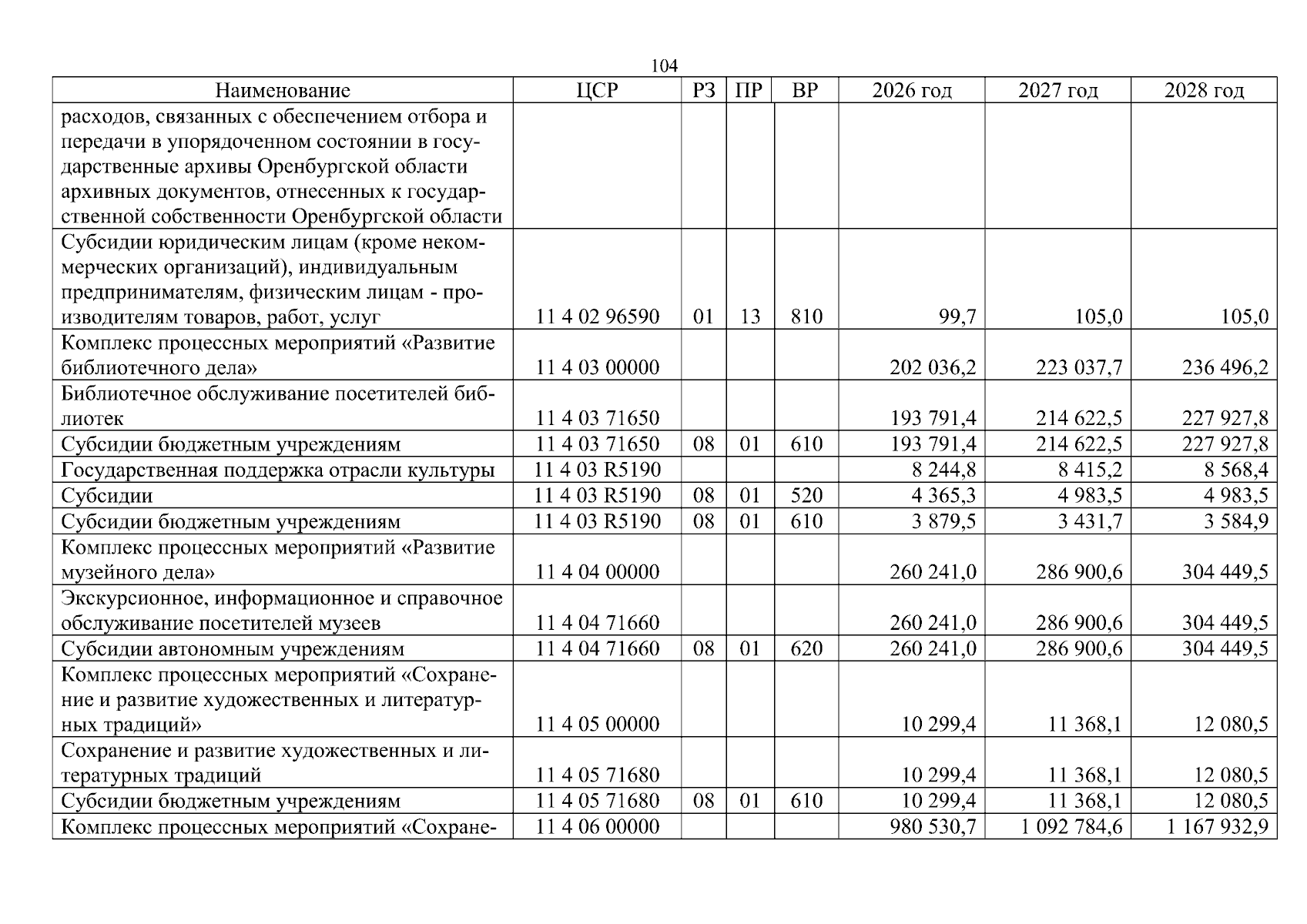 104

| Наименование | ЦСР | РЗ | ПР | ВР | 2026 год | 2027 год | 2028 год |
|---|---|---|---|---|---|---|---|
| расходов, связанных с обеспечением отбора и передачи в упорядоченном состоянии в государственные архивы Оренбургской области архивных документов, отнесенных к государственной собственности Оренбургской области | | | | | | | |
| Субсидии юридическим лицам (кроме некоммерческих организаций), индивидуальным предпринимателям, физическим лицам - производителям товаров, работ, услуг | 11 4 02 96590 | 01 | 13 | 810 | 99,7 | 105,0 | 105,0 |
| Комплекс процессных мероприятий «Развитие библиотечного дела» | 11 4 03 00000 | | | | 202 036,2 | 223 037,7 | 236 496,2 |
| Библиотечное обслуживание посетителей библиотек | 11 4 03 71650 | | | | 193 791,4 | 214 622,5 | 227 927,8 |
| Субсидии бюджетным учреждениям | 11 4 03 71650 | 08 | 01 | 610 | 193 791,4 | 214 622,5 | 227 927,8 |
| Государственная поддержка отрасли культуры | 11 4 03 R5190 | | | | 8 244,8 | 8 415,2 | 8 568,4 |
| Субсидии | 11 4 03 R5190 | 08 | 01 | 520 | 4 365,3 | 4 983,5 | 4 983,5 |
| Субсидии бюджетным учреждениям | 11 4 03 R5190 | 08 | 01 | 610 | 3 879,5 | 3 431,7 | 3 584,9 |
| Комплекс процессных мероприятий «Развитие музейного дела» | 11 4 04 00000 | | | | 260 241,0 | 286 900,6 | 304 449,5 |
| Экскурсионное, информационное и справочное обслуживание посетителей музеев | 11 4 04 71660 | | | | 260 241,0 | 286 900,6 | 304 449,5 |
| Субсидии автономным учреждениям | 11 4 04 71660 | 08 | 01 | 620 | 260 241,0 | 286 900,6 | 304 449,5 |
| Комплекс процессных мероприятий «Сохранение и развитие художественных и литературных традиций» | 11 4 05 00000 | | | | 10 299,4 | 11 368,1 | 12 080,5 |
| Сохранение и развитие художественных и литературных традиций | 11 4 05 71680 | | | | 10 299,4 | 11 368,1 | 12 080,5 |
| Субсидии бюджетным учреждениям | 11 4 05 71680 | 08 | 01 | 610 | 10 299,4 | 11 368,1 | 12 080,5 |
| Комплекс процессных мероприятий «Сохране- | 11 4 06 00000 | | | | 980 530,7 | 1 092 784,6 | 1 167 932,9 |